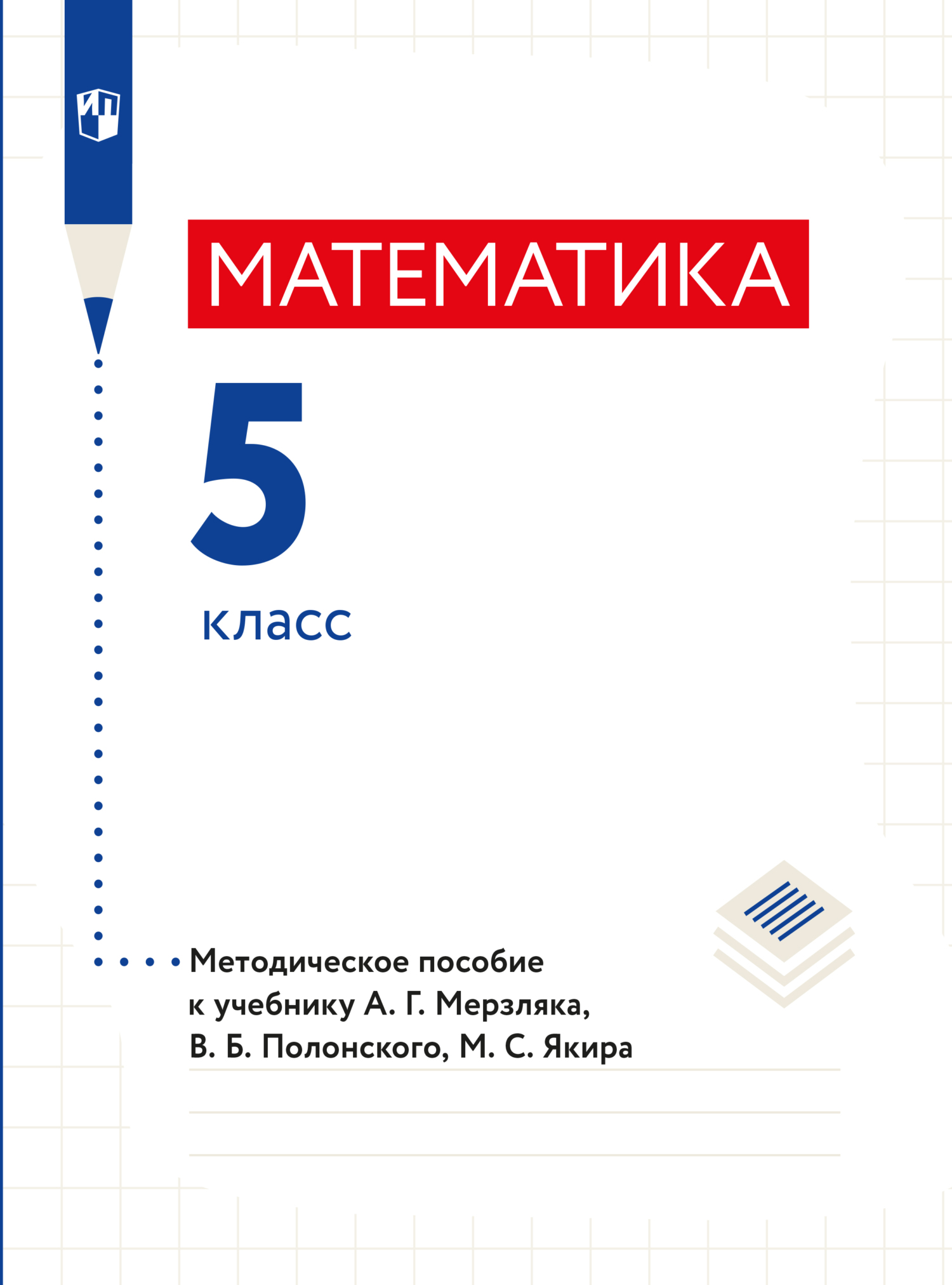 МАТЕМАТИКА

5 класс

Методическое пособие к учебнику А. Г. Мерзляка, В. Б. Полонского, М. С. Якира